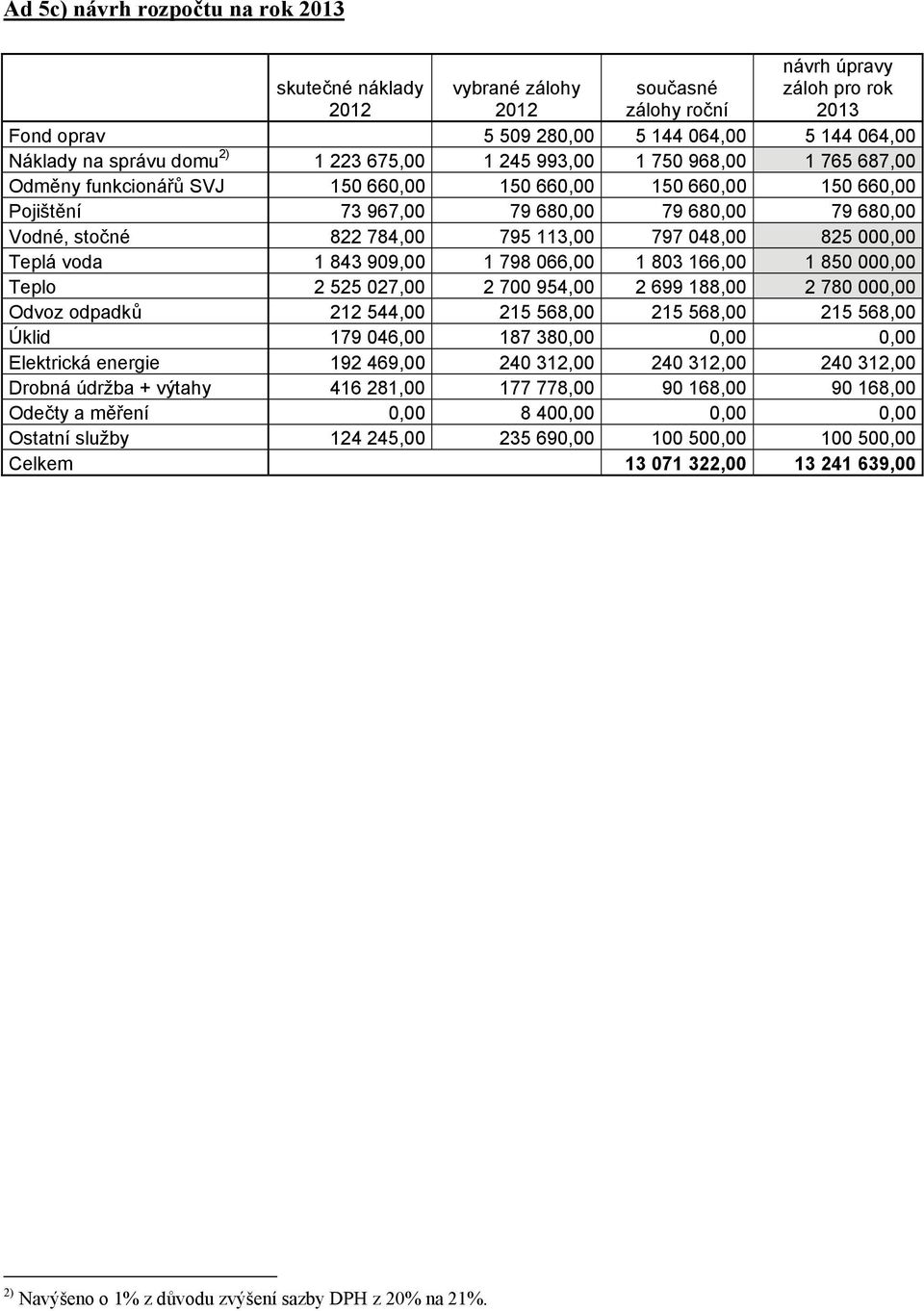 Ad 5c) návrh rozpočtu na rok 2013

| | skutečné náklady 2012 | vybrané zálohy 2012 | současné zálohy roční | návrh úpravy záloh pro rok 2013 |
|---|---|---|---|---|
| Fond oprav | | 5 509 280,00 | 5 144 064,00 | 5 144 064,00 |
| Náklady na správu domu $^{2)}$ | 1 223 675,00 | 1 245 993,00 | 1 750 968,00 | 1 765 687,00 |
| Odměny funkcionářů SVJ | 150 660,00 | 150 660,00 | 150 660,00 | 150 660,00 |
| Pojištění | 73 967,00 | 79 680,00 | 79 680,00 | 79 680,00 |
| Vodné, stočné | 822 784,00 | 795 113,00 | 797 048,00 | 825 000,00 |
| Teplá voda | 1 843 909,00 | 1 798 066,00 | 1 803 166,00 | 1 850 000,00 |
| Teplo | 2 525 027,00 | 2 700 954,00 | 2 699 188,00 | 2 780 000,00 |
| Odvoz odpadků | 212 544,00 | 215 568,00 | 215 568,00 | 215 568,00 |
| Úklid | 179 046,00 | 187 380,00 | 0,00 | 0,00 |
| Elektrická energie | 192 469,00 | 240 312,00 | 240 312,00 | 240 312,00 |
| Drobná údržba + výtahy | 416 281,00 | 177 778,00 | 90 168,00 | 90 168,00 |
| Odečty a měření | 0,00 | 8 400,00 | 0,00 | 0,00 |
| Ostatní služby | 124 245,00 | 235 690,00 | 100 500,00 | 100 500,00 |
| Celkem | | | 13 071 322,00 | 13 241 639,00 |

$^{2)}$ Navýšeno o 1% z důvodu zvýšení sazby DPH z 20% na 21%.